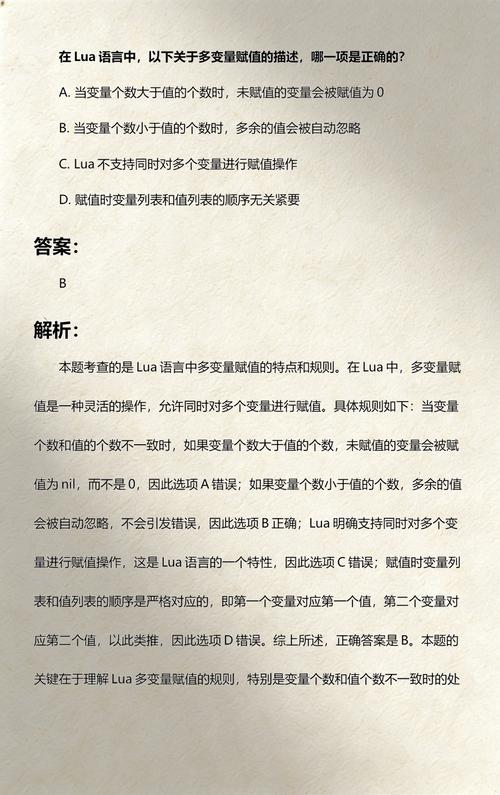 在 Lua 语言中，以下关于多变量赋值的描述，哪一项是正确的？

A. 当变量个数大于值的个数时，未赋值的变量会被赋值为 0

B. 当变量个数小于值的个数时，多余的值会被自动忽略

C. Lua 不支持同时对多个变量进行赋值操作

D. 赋值时变量列表和值列表的顺序无关紧要

答案：

B

解析：

本题考查的是 Lua 语言中多变量赋值的特点和规则。在 Lua 中，多变量赋值是一种灵活的操作，允许同时对多个变量进行赋值。具体规则如下：当变量个数和值的个数不一致时，如果变量个数大于值的个数，未赋值的变量会被赋值为 nil，而不是 0，因此选项 A 错误；如果变量个数小于值的个数，多余的值会被自动忽略，不会引发错误，因此选项 B 正确；Lua 明确支持同时对多个变量进行赋值操作，这是 Lua 语言的一个特性，因此选项 C 错误；赋值时变量列表和值列表的顺序是严格对应的，即第一个变量对应第一个值，第二个变量对应第二个值，以此类推，因此选项 D 错误。综上所述，正确答案是 B。本题的关键在于理解 Lua 多变量赋值的规则，特别是变量个数和值个数不一致时的处